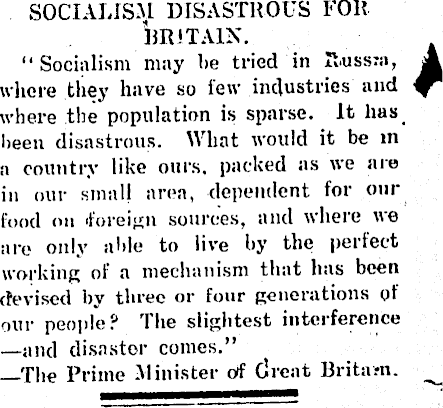 SOCIALISM DISASTROUS FOR BRITAIN.

"Socialism may be tried in Russia, where they have so few industries and where the population is sparse. It has been disastrous. What would it be in a country like ours, packed as we are in our small area, dependent for our food on foreign sources, and where we are only able to live by the perfect working of a mechanism that has been devised by three or four generations of our people? The slightest interference —and disaster comes."

—The Prime Minister of Great Britain.